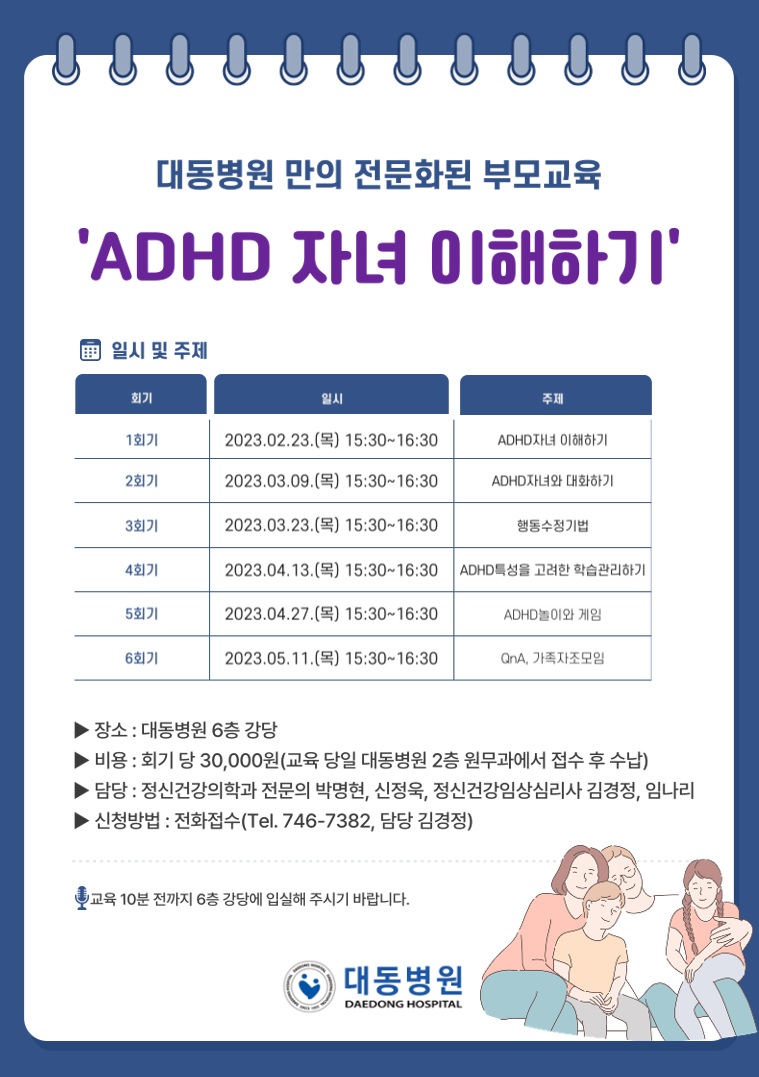 대동병원 만의 전문화된 부모교육

'ADHD 자녀 이해하기'

일시 및 주제

| 회기 | 일시 | 주제 |
|---|---|---|
| 1회기 | 2023.02.23.(목) 15:30~16:30 | ADHD자녀 이해하기 |
| 2회기 | 2023.03.09.(목) 15:30~16:30 | ADHD자녀와 대화하기 |
| 3회기 | 2023.03.23.(목) 15:30~16:30 | 행동수정기법 |
| 4회기 | 2023.04.13.(목) 15:30~16:30 | ADHD특성을 고려한 학습관리하기 |
| 5회기 | 2023.04.27.(목) 15:30~16:30 | ADHD놀이와 게임 |
| 6회기 | 2023.05.11.(목) 15:30~16:30 | QnA, 가족자조모임 |

▶ 장소 : 대동병원 6층 강당
▶ 비용 : 회기 당 30,000원(교육 당일 대동병원 2층 원무과에서 접수 후 수납)
▶ 담당 : 정신건강의학과 전문의 박명현, 신정욱, 정신건강임상심리사 김경정, 임나리
▶ 신청방법 : 전화접수(Tel. 746-7382, 담당 김경정)

교육 10분 전까지 6층 강당에 입실해 주시기 바랍니다.

대동병원
DAEDONG HOSPITAL